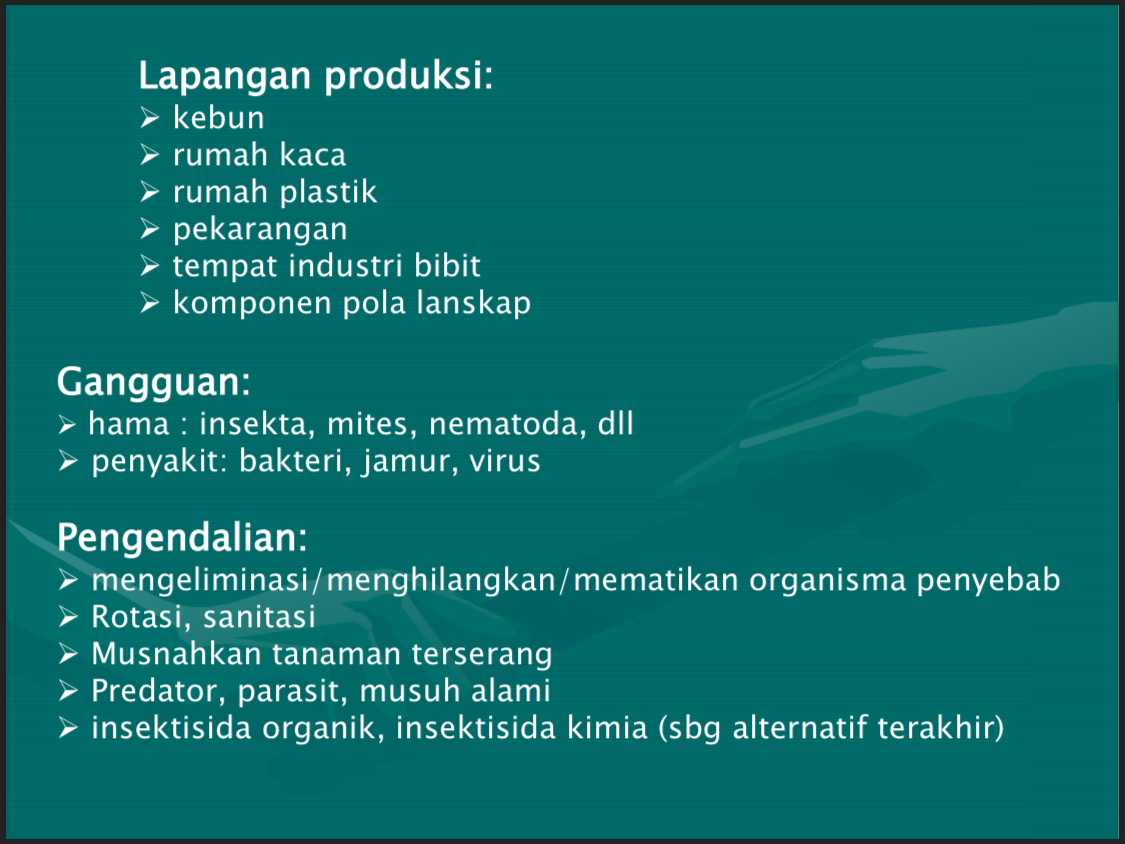 Lapangan produksi:
➢ kebun
➢ rumah kaca
➢ rumah plastik
➢ pekarangan
➢ tempat industri bibit
➢ komponen pola lanskap

Gangguan:
➢ hama : insekta, mites, nematoda, dll
➢ penyakit: bakteri, jamur, virus

Pengendalian:
➢ mengeliminasi/menghilangkan/mematikan organisma penyebab
➢ Rotasi, sanitasi
➢ Musnahkan tanaman terserang
➢ Predator, parasit, musuh alami
➢ insektisida organik, insektisida kimia (sbg alternatif terakhir)